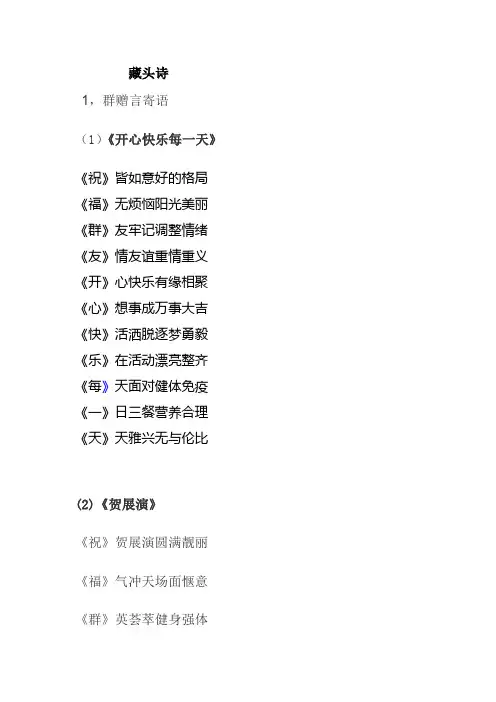 藏头诗

1，群赠言寄语

（1）《开心快乐每一天》

《祝》皆如意好的格局
《福》无烦恼阳光美丽
《群》友牢记调整情绪
《友》情友谊重情重义
《开》心快乐有缘相聚
《心》想事成万事大吉
《快》活洒脱逐梦勇毅
《乐》在活动漂亮整齐
《每》天面对健体免疫
《一》日三餐营养合理
《天》天雅兴无与伦比

(2)《贺展演》

《祝》贺展演圆满靓丽

《福》气冲天场面惬意

《群》英荟萃健身强体